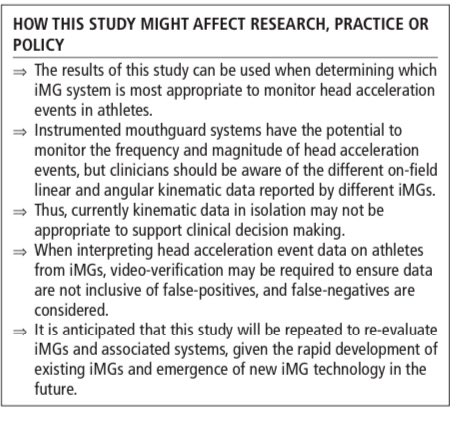 HOW THIS STUDY MIGHT AFFECT RESEARCH, PRACTICE OR POLICY

⇒ The results of this study can be used when determining which iMG system is most appropriate to monitor head acceleration events in athletes.

⇒ Instrumented mouthguard systems have the potential to monitor the frequency and magnitude of head acceleration events, but clinicians should be aware of the different on-field linear and angular kinematic data reported by different iMGs.

⇒ Thus, currently kinematic data in isolation may not be appropriate to support clinical decision making.

⇒ When interpreting head acceleration event data on athletes from iMGs, video-verification may be required to ensure data are not inclusive of false-positives, and false-negatives are considered.

⇒ It is anticipated that this study will be repeated to re-evaluate iMGs and associated systems, given the rapid development of existing iMGs and emergence of new iMG technology in the future.